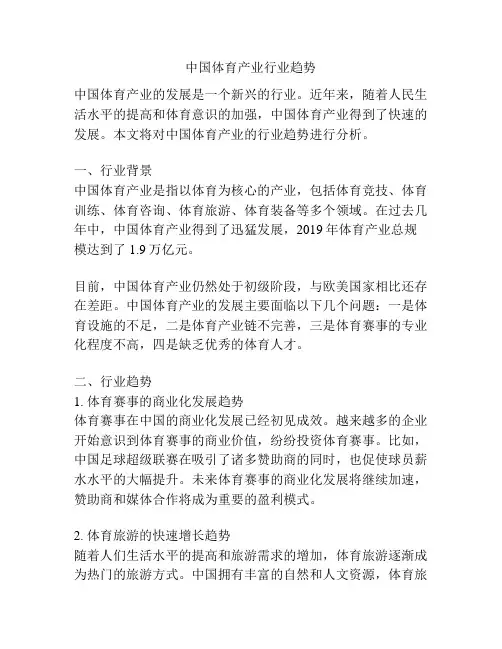 中国体育产业行业趋势

中国体育产业的发展是一个新兴的行业。近年来，随着人民生活水平的提高和体育意识的加强，中国体育产业得到了快速的发展。本文将对中国体育产业的行业趋势进行分析。

一、行业背景
中国体育产业是指以体育为核心的产业，包括体育竞技、体育训练、体育咨询、体育旅游、体育装备等多个领域。在过去几年中，中国体育产业得到了迅猛发展，2019 年体育产业总规模达到了 1.9 万亿元。

目前，中国体育产业仍然处于初级阶段，与欧美国家相比还存在差距。中国体育产业的发展主要面临以下几个问题：一是体育设施的不足，二是体育产业链不完善，三是体育赛事的专业化程度不高，四是缺乏优秀的体育人才。

二、行业趋势
1. 体育赛事的商业化发展趋势
体育赛事在中国的商业化发展已经初见成效。越来越多的企业开始意识到体育赛事的商业价值，纷纷投资体育赛事。比如，中国足球超级联赛在吸引了诸多赞助商的同时，也促使球员薪水水平的大幅提升。未来体育赛事的商业化发展将继续加速，赞助商和媒体合作将成为重要的盈利模式。

2. 体育旅游的快速增长趋势
随着人们生活水平的提高和旅游需求的增加，体育旅游逐渐成为热门的旅游方式。中国拥有丰富的自然和人文资源，体育旅